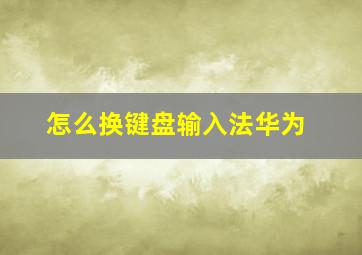 怎么换键盘输入法华为